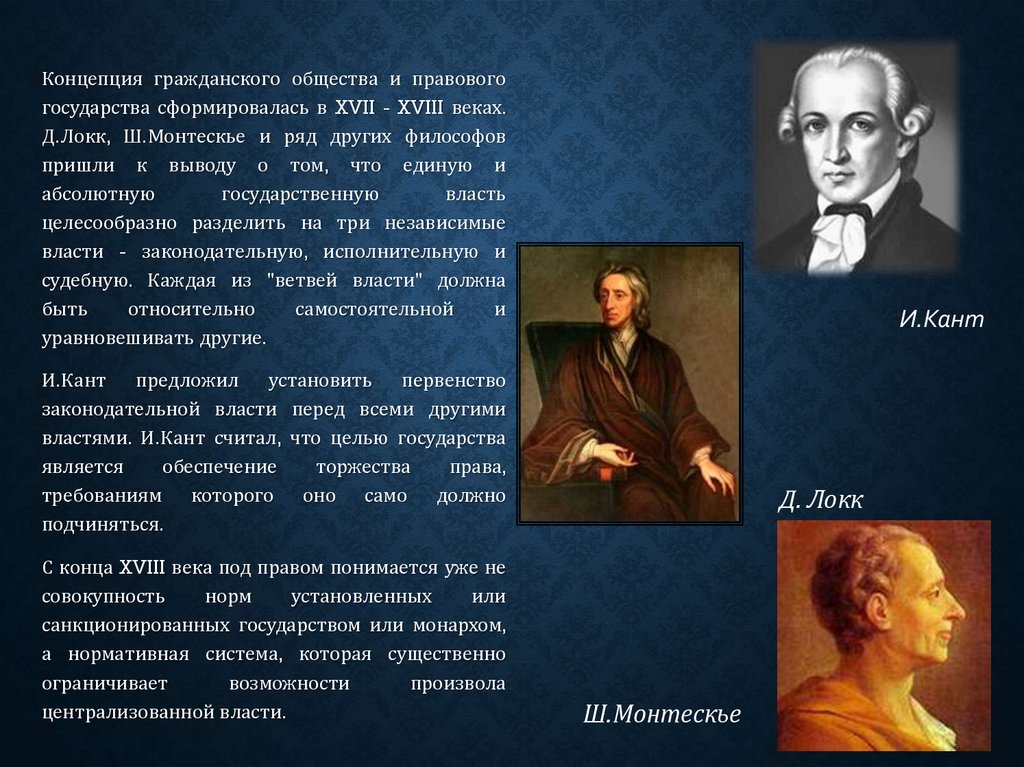 Концепция гражданского общества и правового государства сформировалась в XVII - XVIII веках. Д.Локк, Ш.Монтескье и ряд других философов пришли к выводу о том, что единую и абсолютную государственную власть целесообразно разделить на три независимые власти - законодательную, исполнительную и судебную. Каждая из "ветвей власти" должна быть относительно самостоятельной и уравновешивать другие.

И.Кант предложил установить первенство законодательной власти перед всеми другими властями. И.Кант считал, что целью государства является обеспечение торжества права, требованиям которого оно само должно подчиняться.

С конца XVIII века под правом понимается уже не совокупность норм установленных или санкционированных государством или монархом, а нормативная система, которая существенно ограничивает возможности произвола централизованной власти.

И.Кант

Д. Локк

Ш.Монтескье